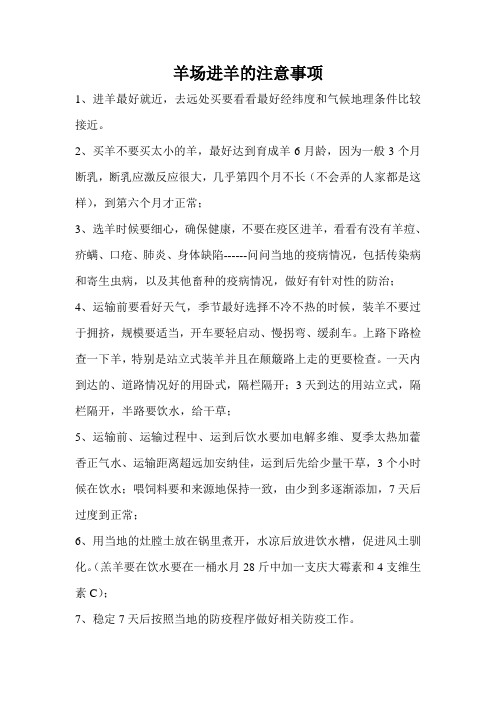 羊场进羊的注意事项

1、进羊最好就近，去远处买要看看最好经纬度和气候地理条件比较接近。

2、买羊不要买太小的羊，最好达到育成羊 6 月龄，因为一般 3 个月断乳，断乳应激反应很大，几乎第四个月不长（不会弄的人家都是这样），到第六个月才正常；

3、选羊时候要细心，确保健康，不要在疫区进羊，看看有没有羊痘、疥螨、口疮、肺炎、身体缺陷------问问当地的疫病情况，包括传染病和寄生虫病，以及其他畜种的疫病情况，做好有针对性的防治；

4、运输前要看好天气，季节最好选择不冷不热的时候，装羊不要过于拥挤，规模要适当，开车要轻启动、慢拐弯、缓刹车。上路下路检查一下羊，特别是站立式装羊并且在颠簸路上走的更要检查。一天内到达的、道路情况好的用卧式，隔栏隔开；3 天到达的用站立式，隔栏隔开，半路要饮水，给干草；

5、运输前、运输过程中、运到后饮水要加电解多维、夏季太热加藿香正气水、运输距离超远加安纳佳，运到后先给少量干草，3 个小时候在饮水；喂饲料要和来源地保持一致，由少到多逐渐添加，7 天后过度到正常；

6、用当地的灶膛土放在锅里煮开，水凉后放进饮水槽，促进风土驯化。(羔羊要在饮水要在一桶水月 28 斤中加一支庆大霉素和 4 支维生素 C)；

7、稳定 7 天后按照当地的防疫程序做好相关防疫工作。